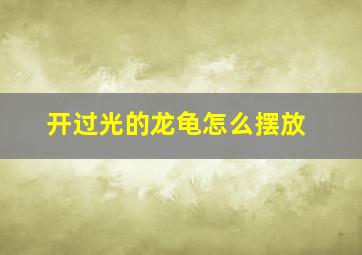 开过光的龙龟怎么摆放